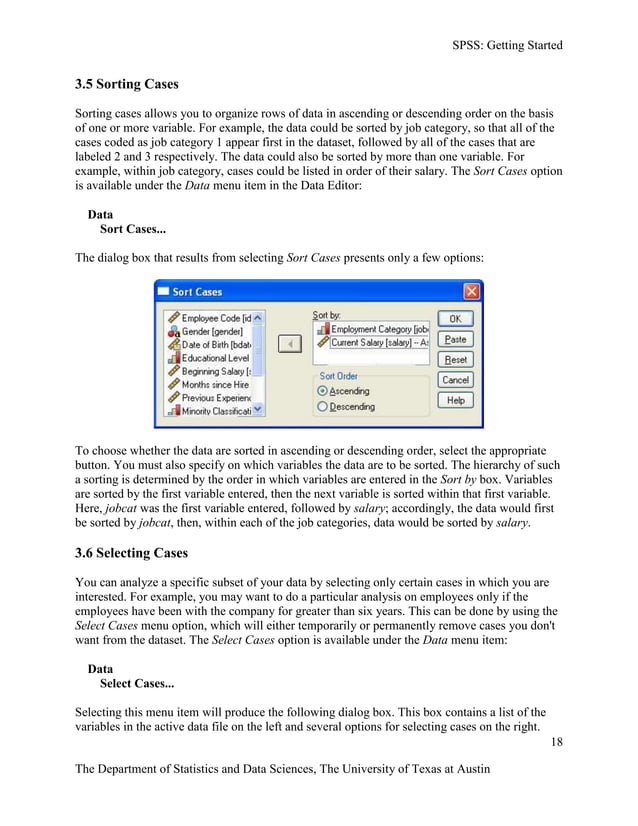 SPSS: Getting Started

3.5 Sorting Cases

Sorting cases allows you to organize rows of data in ascending or descending order on the basis of one or more variable. For example, the data could be sorted by job category, so that all of the cases coded as job category 1 appear first in the dataset, followed by all of the cases that are labeled 2 and 3 respectively. The data could also be sorted by more than one variable. For example, within job category, cases could be listed in order of their salary. The Sort Cases option is available under the Data menu item in the Data Editor:

Data
Sort Cases...

The dialog box that results from selecting Sort Cases presents only a few options:

Sort Cases

Employee Code [id
Gender [gender]
Date of Birth [bdat
Educational Level
Beginning Salary [s
Months since Hire
Previous Experienc
Minority Classificati

Sort by:
Employment Category [job
Current Salary [salary] -- As

Sort Order
Ascending
Descending

OK
Paste
Reset
Cancel
Help

To choose whether the data are sorted in ascending or descending order, select the appropriate button. You must also specify on which variables the data are to be sorted. The hierarchy of such a sorting is determined by the order in which variables are entered in the Sort by box. Variables are sorted by the first variable entered, then the next variable is sorted within that first variable. Here, jobcat was the first variable entered, followed by salary; accordingly, the data would first be sorted by jobcat, then, within each of the job categories, data would be sorted by salary.

3.6 Selecting Cases

You can analyze a specific subset of your data by selecting only certain cases in which you are interested. For example, you may want to do a particular analysis on employees only if the employees have been with the company for greater than six years. This can be done by using the Select Cases menu option, which will either temporarily or permanently remove cases you don't want from the dataset. The Select Cases option is available under the Data menu item:

Data
Select Cases...

Selecting this menu item will produce the following dialog box. This box contains a list of the variables in the active data file on the left and several options for selecting cases on the right.

18

The Department of Statistics and Data Sciences, The University of Texas at Austin